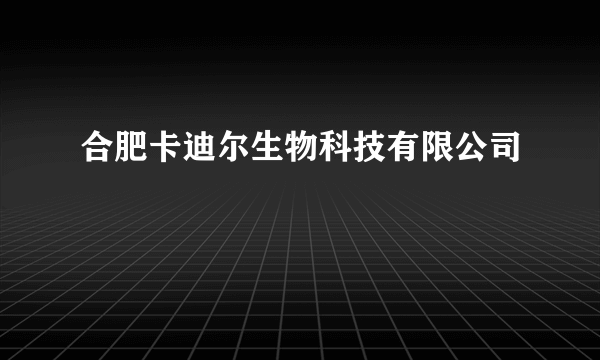 合肥卡迪尔生物科技有限公司